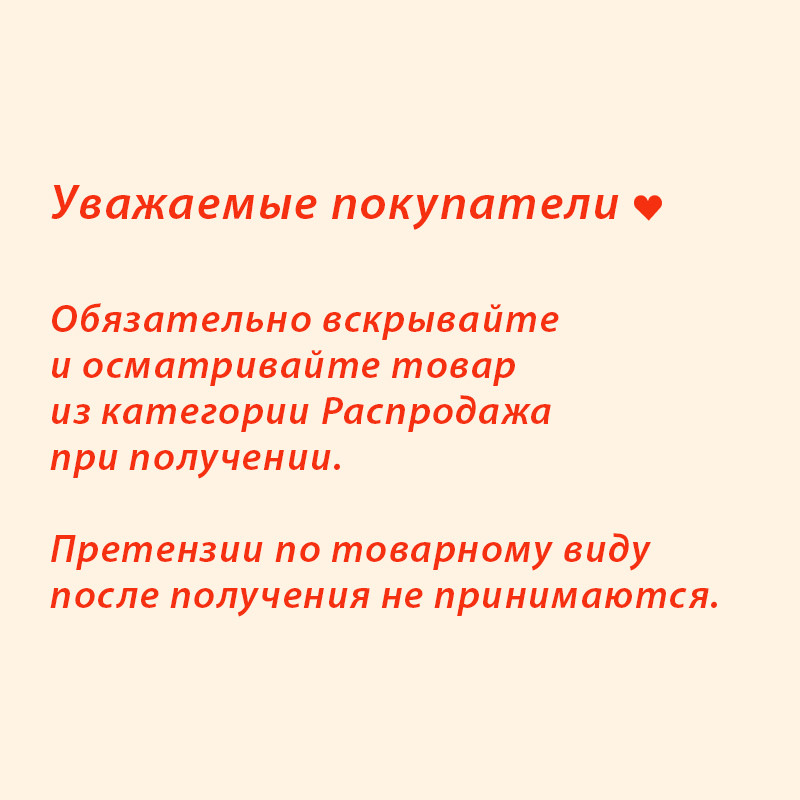 Уважаемые покупатели ♥

Обязательно вскрывайте и осматривайте товар из категории Распродажа при получении.

Претензии по товарному виду после получения не принимаются.